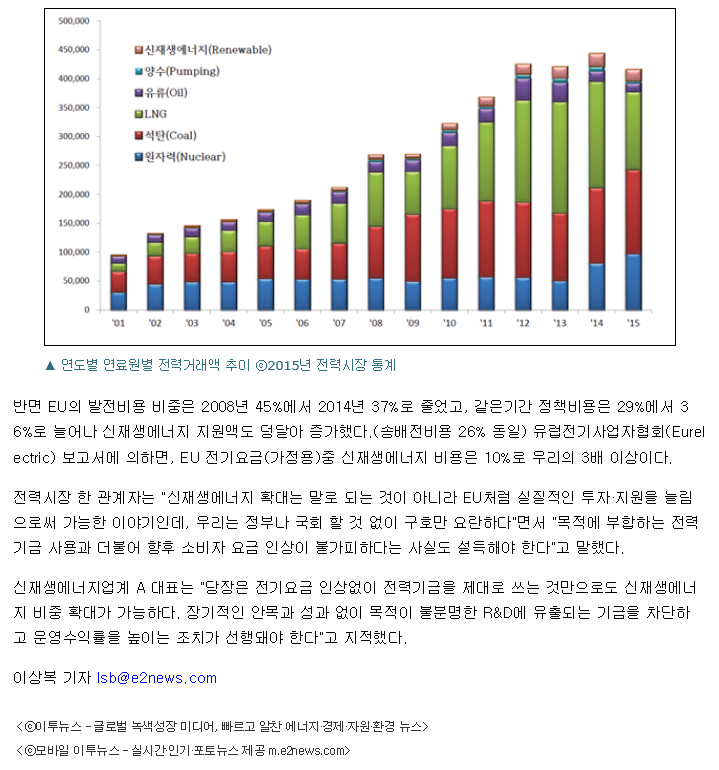 500,000
450,000
400,000
350,000
300,000
250,000
200,000
150,000
100,000
50,000
0

신재생에너지(Renewable)
양수(Pumping)
유류(Oil)
LNG
석탄(Coal)
원자력(Nuclear)

'01 '02 '03 '04 '05 '06 '07 '08 '09 '10 '11 '12 '13 '14 '15

▲ 연도별 연료원별 전력거래액 추이 ©2015년 전력시장 통계

반면 EU의 발전비용 비중은 2008년 45%에서 2014년 37%로 줄었고, 같은기간 정책비용은 29%에서 36%로 늘어나 신재생에너지 지원액도 덩달아 증가했다.(송배전비용 26% 동일) 유럽전기사업자협회(Eurelectric) 보고서에 의하면, EU 전기요금(가정용)중 신재생에너지 비용은 10%로 우리의 3배 이상이다.

전력시장 한 관계자는 "신재생에너지 확대는 말로 되는 것이 아니라 EU처럼 실질적인 투자·지원을 늘림으로써 가능한 이야기인데, 우리는 정부나 국회 할 것 없이 구호만 요란하다"면서 "목적에 부합하는 전력기금 사용과 더불어 향후 소비자 요금 인상이 불가피하다는 사실도 설득해야 한다"고 말했다.

신재생에너지업계 A 대표는 "당장은 전기요금 인상없이 전력기금을 제대로 쓰는 것만으로도 신재생에너지 비중 확대가 가능하다. 장기적인 안목과 성과 없이 목적이 불분명한 R&D에 유출되는 기금을 차단하고 운영수익률을 높이는 조치가 선행돼야 한다"고 지적했다.

이상복 기자 lsb@e2news.com

<©이투뉴스 - 글로벌 녹색성장 미디어, 빠르고 알찬 에너지·경제·자원·환경 뉴스>
<©모바일 이투뉴스 - 실시간·인기·포토뉴스 제공 m.e2news.com>